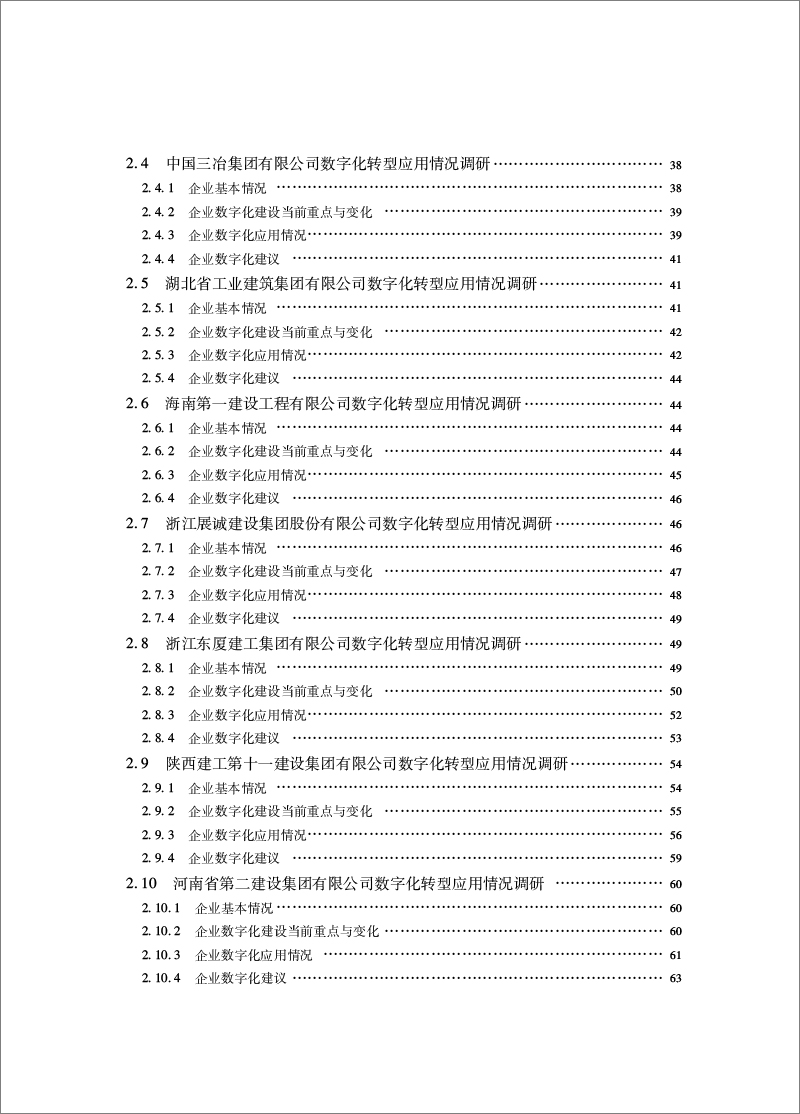 2.4 中国三冶集团有限公司数字化转型应用情况调研 …… 38
2.4.1 企业基本情况 …… 38
2.4.2 企业数字化建设当前重点与变化 …… 39
2.4.3 企业数字化应用情况 …… 39
2.4.4 企业数字化建议 …… 41
2.5 湖北省工业建筑集团有限公司数字化转型应用情况调研 …… 41
2.5.1 企业基本情况 …… 41
2.5.2 企业数字化建设当前重点与变化 …… 42
2.5.3 企业数字化应用情况 …… 42
2.5.4 企业数字化建议 …… 44
2.6 海南第一建设工程有限公司数字化转型应用情况调研 …… 44
2.6.1 企业基本情况 …… 44
2.6.2 企业数字化建设当前重点与变化 …… 44
2.6.3 企业数字化应用情况 …… 45
2.6.4 企业数字化建议 …… 46
2.7 浙江展诚建设集团股份有限公司数字化转型应用情况调研 …… 46
2.7.1 企业基本情况 …… 46
2.7.2 企业数字化建设当前重点与变化 …… 47
2.7.3 企业数字化应用情况 …… 48
2.7.4 企业数字化建议 …… 49
2.8 浙江东厦建工集团有限公司数字化转型应用情况调研 …… 49
2.8.1 企业基本情况 …… 49
2.8.2 企业数字化建设当前重点与变化 …… 50
2.8.3 企业数字化应用情况 …… 52
2.8.4 企业数字化建议 …… 53
2.9 陕西建工第十一建设集团有限公司数字化转型应用情况调研 …… 54
2.9.1 企业基本情况 …… 54
2.9.2 企业数字化建设当前重点与变化 …… 55
2.9.3 企业数字化应用情况 …… 56
2.9.4 企业数字化建议 …… 59
2.10 河南省第二建设集团有限公司数字化转型应用情况调研 …… 60
2.10.1 企业基本情况 …… 60
2.10.2 企业数字化建设当前重点与变化 …… 60
2.10.3 企业数字化应用情况 …… 61
2.10.4 企业数字化建议 …… 63